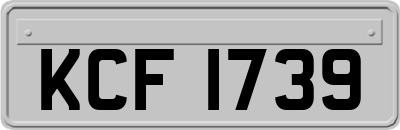 KCF 1739